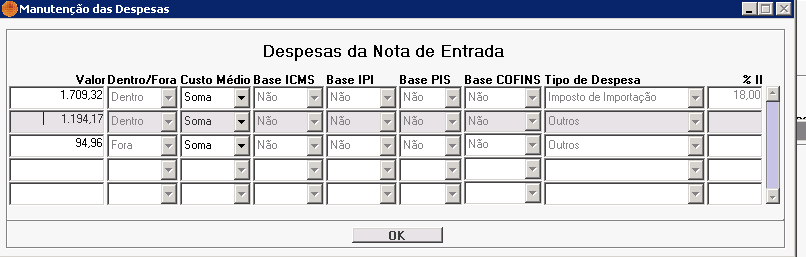 Manutenção das Despesas

Despesas da Nota de Entrada

| Valor | Dentro/Fora | Custo Médio | Base ICMS | Base IPI | Base PIS | Base COFINS | Tipo de Despesa | % II |
|---|---|---|---|---|---|---|---|---|
| 1.709,32 | Dentro | Soma | Não | Não | Não | Não | Imposto de Importação | 18,00 |
| 1.194,17 | Dentro | Soma | Não | Não | Não | Não | Outros | |
| 94,96 | Fora | Soma | Não | Não | Não | Não | Outros | |
| | | | | | | | | |
| | | | | | | | | |

OK